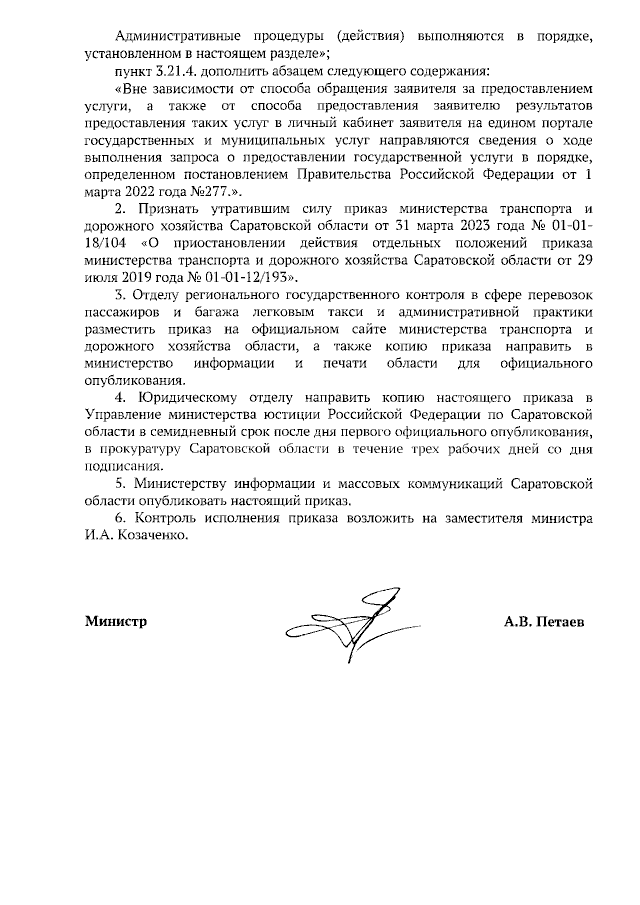 Административные процедуры (действия) выполняются в порядке, установленном в настоящем разделе»;

пункт 3.21.4. дополнить абзацем следующего содержания:

«Вне зависимости от способа обращения заявителя за предоставлением услуги, а также от способа предоставления заявителю результатов предоставления таких услуг в личный кабинет заявителя на едином портале государственных и муниципальных услуг направляются сведения о ходе выполнения запроса о предоставлении государственной услуги в порядке, определенном постановлением Правительства Российской Федерации от 1 марта 2022 года №277.».

2. Признать утратившим силу приказ министерства транспорта и дорожного хозяйства Саратовской области от 31 марта 2023 года № 01-01-18/104 «О приостановлении действия отдельных положений приказа министерства транспорта и дорожного хозяйства Саратовской области от 29 июля 2019 года № 01-01-12/193».

3. Отделу регионального государственного контроля в сфере перевозок пассажиров и багажа легковым такси и административной практики разместить приказ на официальном сайте министерства транспорта и дорожного хозяйства области, а также копию приказа направить в министерство информации и печати области для официального опубликования.

4. Юридическому отделу направить копию настоящего приказа в Управление министерства юстиции Российской Федерации по Саратовской области в семидневный срок после дня первого официального опубликования, в прокуратуру Саратовской области в течение трех рабочих дней со дня подписания.

5. Министерству информации и массовых коммуникаций Саратовской области опубликовать настоящий приказ.

6. Контроль исполнения приказа возложить на заместителя министра И.А. Козаченко.

Министр А.В. Петаев